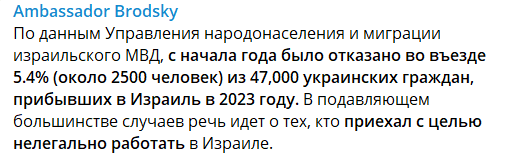 Ambassador Brodsky

По данным Управления народонаселения и миграции израильского МВД, с начала года было отказано во въезде 5.4% (около 2500 человек) из 47,000 украинских граждан, прибывших в Израиль в 2023 году. В подавляющем большинстве случаев речь идет о тех, кто приехал с целью нелегально работать в Израиле.